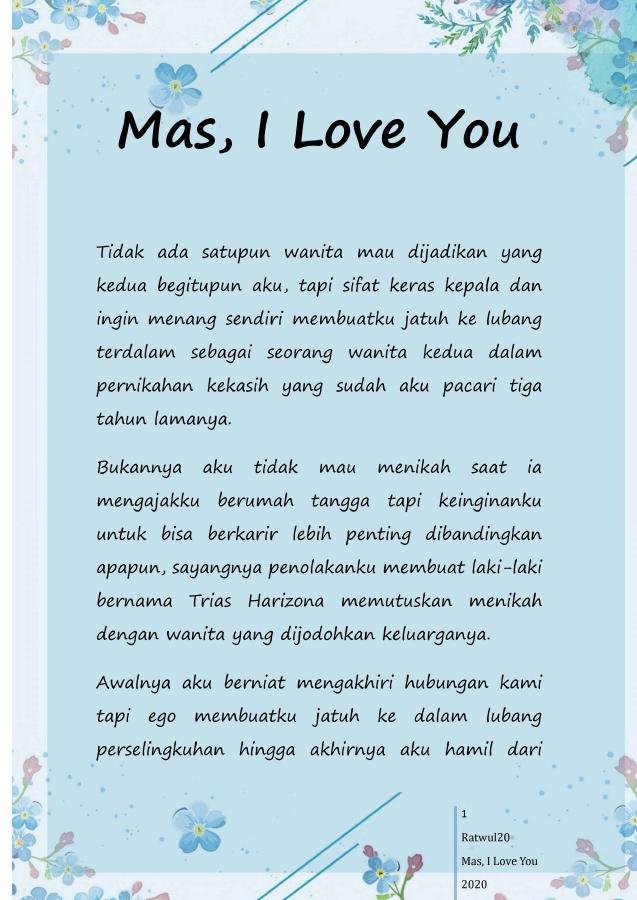 Mas, I Love You

Tidak ada satupun wanita mau dijadikan yang kedua begitupun aku, tapi sifat keras kepala dan ingin menang sendiri membuatku jatuh ke lubang terdalam sebagai seorang wanita kedua dalam pernikahan kekasih yang sudah aku pacari tiga tahun lamanya.

Bukannya aku tidak mau menikah saat ia mengajakku berumah tangga tapi keinginanku untuk bisa berkarir lebih penting dibandingkan apapun, sayangnya penolakanku membuat laki-laki bernama Trias Harizona memutuskan menikah dengan wanita yang dijodohkan keluarganya.

Awalnya aku berniat mengakhiri hubungan kami tapi ego membuatku jatuh ke dalam lubang perselingkuhan hingga akhirnya aku hamil dari

1
Ratwul20
Mas, I Love You
2020